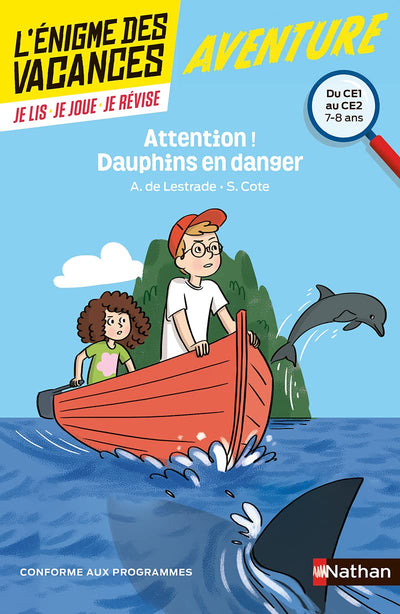 L'ÉNIGME DES VACANCES

JE LIS · JE JOUE · JE RÉVISE

AVENTURE

Du CE1 au CE2 7-8 ans

Attention ! Dauphins en danger

A. de Lestrade · S. Cote

CONFORME AUX PROGRAMMES

Nathan